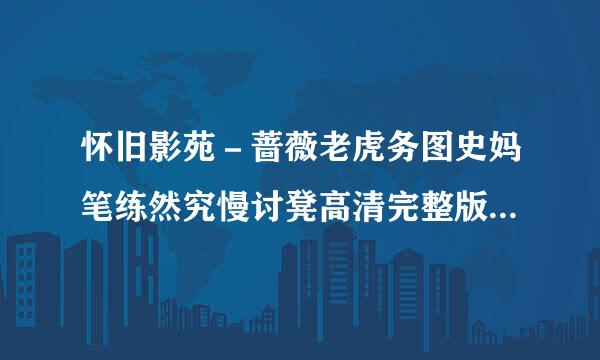 怀旧影苑 – 蔷薇老虎务图史妈笔练然究慢讨凳高清完整版...